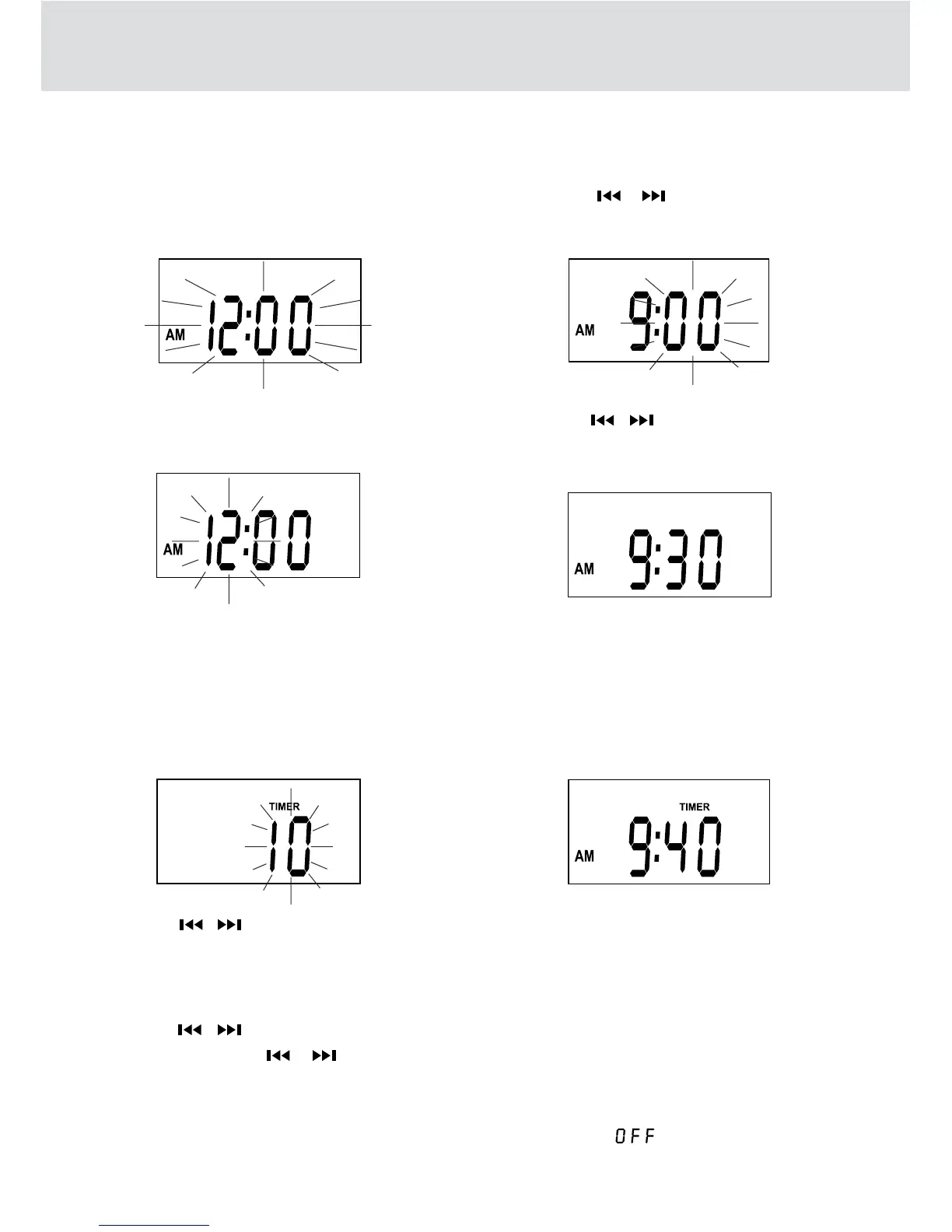 AM 12:00

AM 12:00

TIMER 10

AM 9:00

AM 9:30

TIMER
AM 9:40

OFF